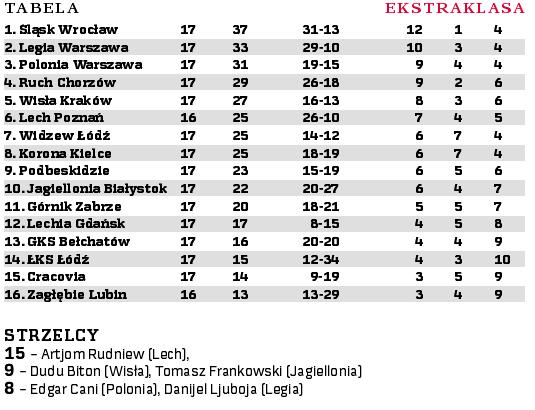 TABELA EKSTRAKLASA

| | | | | | | |
|---|---|---|---|---|---|---|
| 1. Śląsk Wrocław | 17 | 37 | 31-13 | 12 | 1 | 4 |
| 2. Legia Warszawa | 17 | 33 | 29-10 | 10 | 3 | 4 |
| 3. Polonia Warszawa | 17 | 31 | 19-15 | 9 | 4 | 4 |
| 4. Ruch Chorzów | 17 | 29 | 26-18 | 9 | 2 | 6 |
| 5. Wisła Kraków | 17 | 27 | 16-13 | 8 | 3 | 6 |
| 6. Lech Poznań | 16 | 25 | 26-10 | 7 | 4 | 5 |
| 7. Widzew Łódź | 17 | 25 | 14-12 | 6 | 7 | 4 |
| 8. Korona Kielce | 17 | 25 | 18-19 | 6 | 7 | 4 |
| 9. Podbeskidzie | 17 | 23 | 15-19 | 6 | 5 | 6 |
| 10. Jagiellonia Białystok | 17 | 22 | 20-27 | 6 | 4 | 7 |
| 11. Górnik Zabrze | 17 | 20 | 18-21 | 5 | 5 | 7 |
| 12. Lechia Gdańsk | 17 | 17 | 8-15 | 4 | 5 | 8 |
| 13. GKS Bełchatów | 17 | 16 | 20-20 | 4 | 4 | 9 |
| 14. ŁKS Łódź | 17 | 15 | 12-34 | 4 | 3 | 10 |
| 15. Cracovia | 17 | 14 | 9-19 | 3 | 5 | 9 |
| 16. Zagłębie Lubin | 16 | 13 | 13-29 | 3 | 4 | 9 |

STRZELCY
15 – Artjom Rudniew (Lech),
9 – Dudu Biton (Wisła), Tomasz Frankowski (Jagiellonia)
8 – Edgar Cani (Polonia), Danijel Ljuboja (Legia)